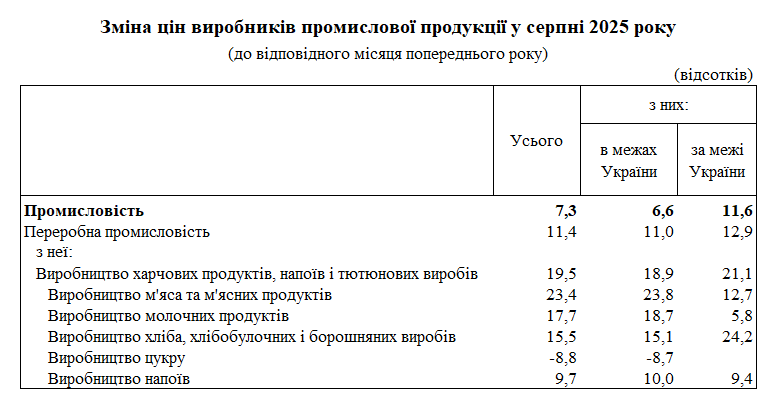 **Зміна цін виробників промислової продукції у серпні 2025 року**
(до відповідного місяця попереднього року)

(відсотків)

| | Усього | з них: в межах України | з них: за межі України |
|---|---|---|---|
| **Промисловість** | **7,3** | **6,6** | **11,6** |
| Переробна промисловість | 11,4 | 11,0 | 12,9 |
| з неї: | | | |
| Виробництво харчових продуктів, напоїв і тютюнових виробів | 19,5 | 18,9 | 21,1 |
| Виробництво м'яса та м'ясних продуктів | 23,4 | 23,8 | 12,7 |
| Виробництво молочних продуктів | 17,7 | 18,7 | 5,8 |
| Виробництво хліба, хлібобулочних і борошняних виробів | 15,5 | 15,1 | 24,2 |
| Виробництво цукру | -8,8 | -8,7 | |
| Виробництво напоїв | 9,7 | 10,0 | 9,4 |